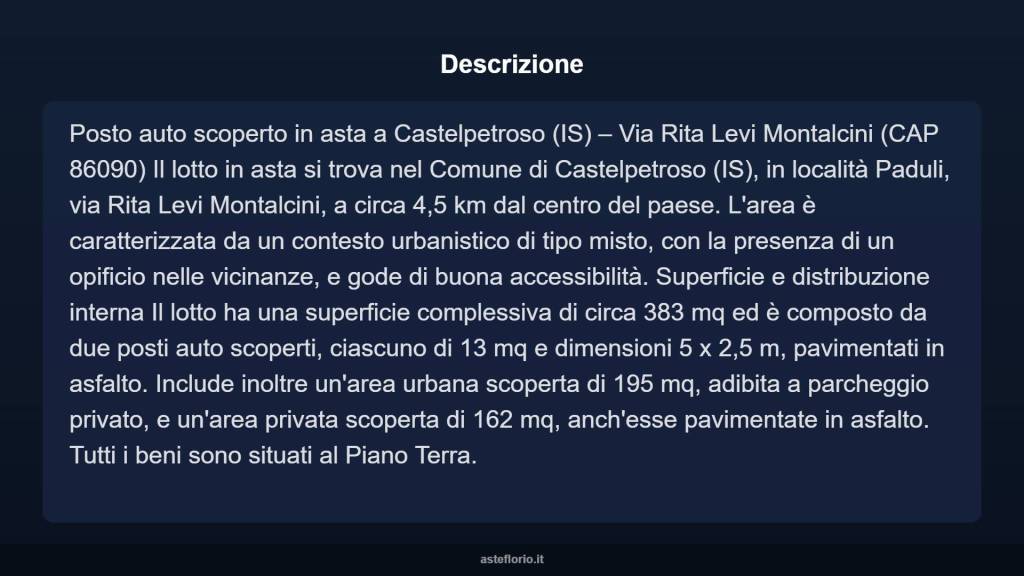 Descrizione

Posto auto scoperto in asta a Castelpetroso (IS) – Via Rita Levi Montalcini (CAP 86090) Il lotto in asta si trova nel Comune di Castelpetroso (IS), in località Paduli, via Rita Levi Montalcini, a circa 4,5 km dal centro del paese. L'area è caratterizzata da un contesto urbanistico di tipo misto, con la presenza di un opificio nelle vicinanze, e gode di buona accessibilità. Superficie e distribuzione interna Il lotto ha una superficie complessiva di circa 383 mq ed è composto da due posti auto scoperti, ciascuno di 13 mq e dimensioni 5 x 2,5 m, pavimentati in asfalto. Include inoltre un'area urbana scoperta di 195 mq, adibita a parcheggio privato, e un'area privata scoperta di 162 mq, anch'esse pavimentate in asfalto. Tutti i beni sono situati al Piano Terra.

asteflorio.it